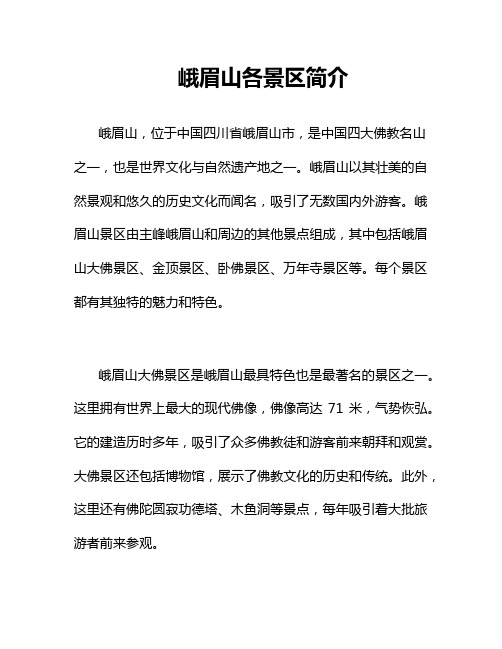 峨眉山各景区简介

峨眉山，位于中国四川省峨眉山市，是中国四大佛教名山之一，也是世界文化与自然遗产地之一。峨眉山以其壮美的自然景观和悠久的历史文化而闻名，吸引了无数国内外游客。峨眉山景区由主峰峨眉山和周边的其他景点组成，其中包括峨眉山大佛景区、金顶景区、卧佛景区、万年寺景区等。每个景区都有其独特的魅力和特色。

峨眉山大佛景区是峨眉山最具特色也是最著名的景区之一。这里拥有世界上最大的现代佛像，佛像高达 71 米，气势恢弘。它的建造历时多年，吸引了众多佛教徒和游客前来朝拜和观赏。大佛景区还包括博物馆，展示了佛教文化的历史和传统。此外，这里还有佛陀圆寂功德塔、木鱼洞等景点，每年吸引着大批旅游者前来参观。